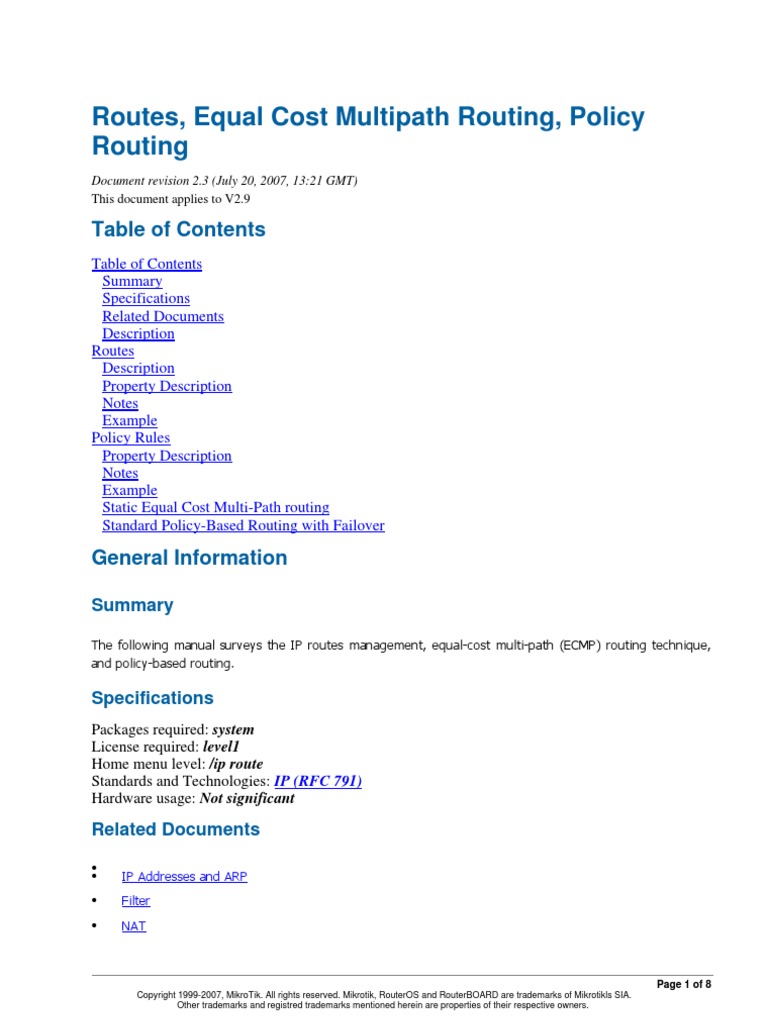 Routes, Equal Cost Multipath Routing, Policy Routing

Document revision 2.3 (July 20, 2007, 13:21 GMT)
This document applies to V2.9

Table of Contents

Table of Contents
Summary
Specifications
Related Documents
Description
Routes
Description
Property Description
Notes
Example
Policy Rules
Property Description
Notes
Example
Static Equal Cost Multi-Path routing
Standard Policy-Based Routing with Failover

General Information

Summary

The following manual surveys the IP routes management, equal-cost multi-path (ECMP) routing technique, and policy-based routing.

Specifications

Packages required: system
License required: level1
Home menu level: /ip route
Standards and Technologies: IP (RFC 791)
Hardware usage: Not significant

Related Documents

•
• IP Addresses and ARP
• Filter
• NAT

Page 1 of 8

Copyright 1999-2007, MikroTik. All rights reserved. Mikrotik, RouterOS and RouterBOARD are trademarks of Mikrotikls SIA. Other trademarks and registred trademarks mentioned herein are properties of their respective owners.